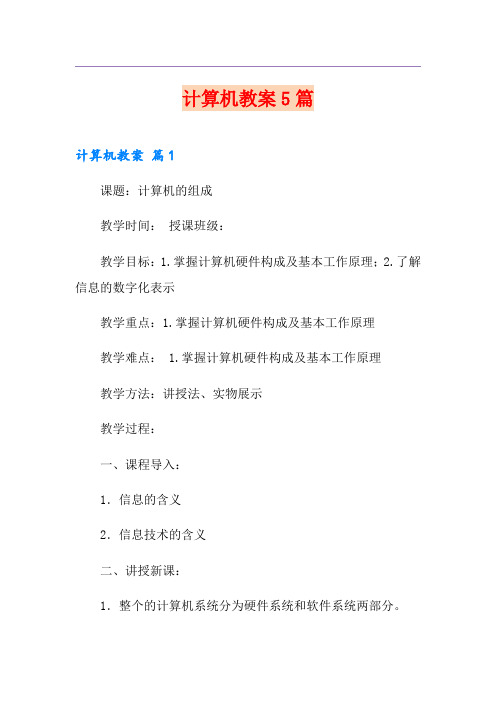 计算机教案5篇

计算机教案 篇1

课题：计算机的组成

教学时间：　授课班级：

教学目标：1.掌握计算机硬件构成及基本工作原理；2.了解信息的数字化表示

教学重点：1.掌握计算机硬件构成及基本工作原理

教学难点：　1.掌握计算机硬件构成及基本工作原理

教学方法：讲授法、实物展示

教学过程：

一、课程导入：

1．信息的含义

2．信息技术的含义

二、讲授新课：

1．整个的计算机系统分为硬件系统和软件系统两部分。